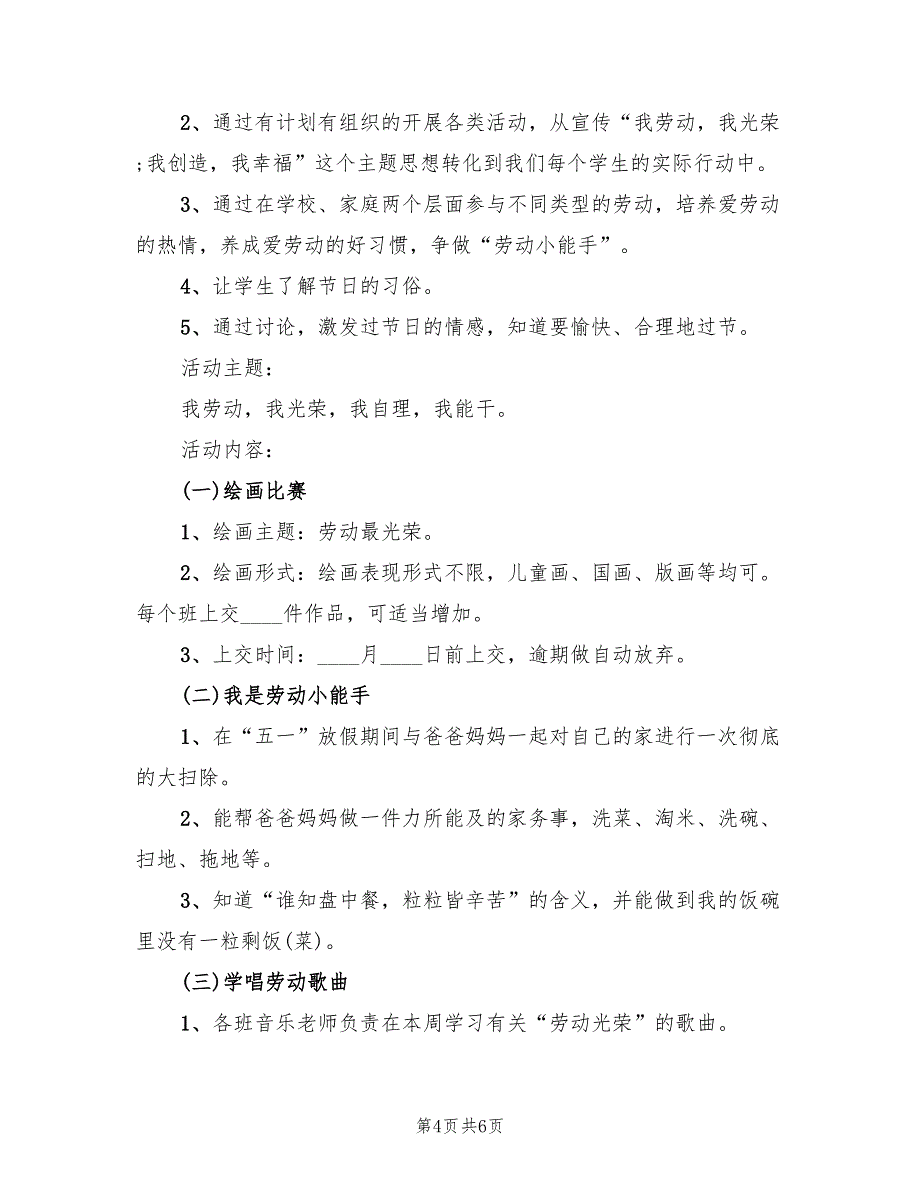 2、通过有计划有组织的开展各类活动，从宣传“我劳动，我光荣;我创造，我幸福”这个主题思想转化到我们每个学生的实际行动中。

3、通过在学校、家庭两个层面参与不同类型的劳动，培养爱劳动的热情，养成爱劳动的好习惯，争做“劳动小能手”。

4、让学生了解节日的习俗。

5、通过讨论，激发过节日的情感，知道要愉快、合理地过节。

活动主题：

我劳动，我光荣，我自理，我能干。

活动内容：

(一)绘画比赛

1、绘画主题：劳动最光荣。

2、绘画形式：绘画表现形式不限，儿童画、国画、版画等均可。每个班上交____件作品，可适当增加。

3、上交时间：____月____日前上交，逾期做自动放弃。

(二)我是劳动小能手

1、在“五一”放假期间与爸爸妈妈一起对自己的家进行一次彻底的大扫除。

2、能帮爸爸妈妈做一件力所能及的家务事，洗菜、淘米、洗碗、扫地、拖地等。

3、知道“谁知盘中餐，粒粒皆辛苦”的含义，并能做到我的饭碗里没有一粒剩饭(菜)。

(三)学唱劳动歌曲

1、各班音乐老师负责在本周学习有关“劳动光荣”的歌曲。

第4页 共6页